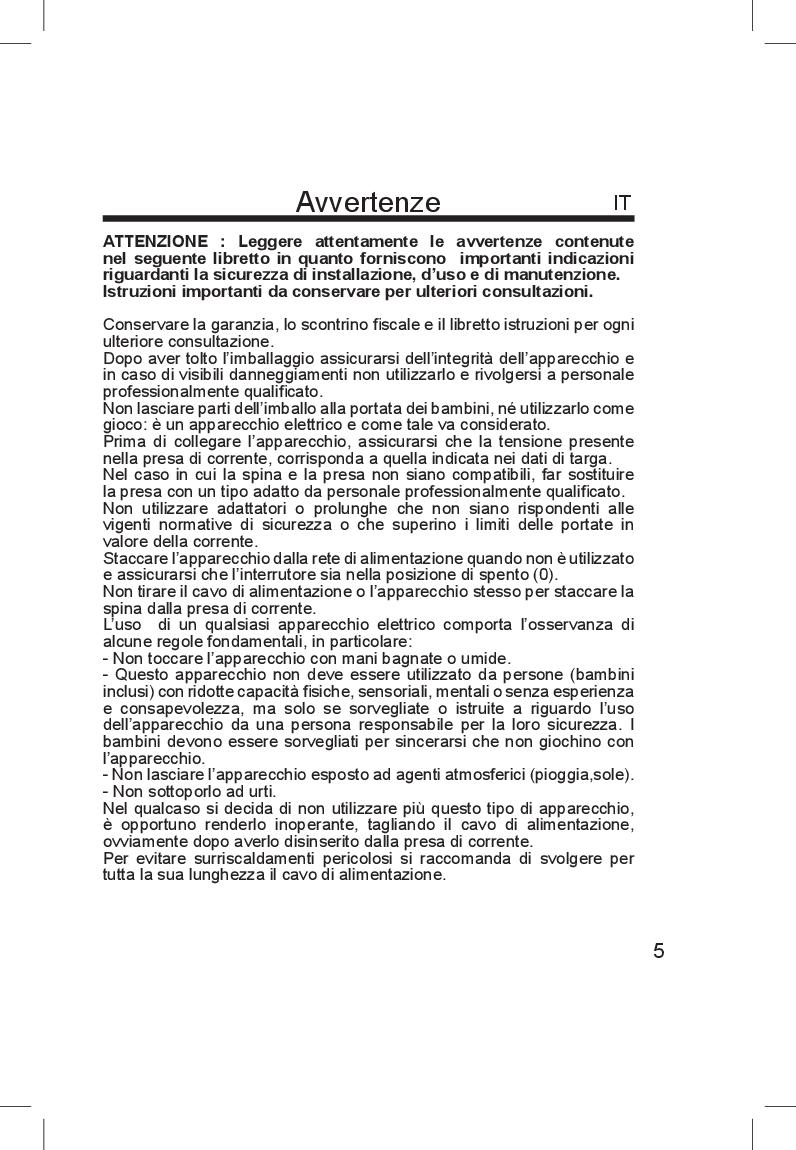 Avvertenze IT

ATTENZIONE : Leggere attentamente le avvertenze contenute nel seguente libretto in quanto forniscono importanti indicazioni riguardanti la sicurezza di installazione, d'uso e di manutenzione. Istruzioni importanti da conservare per ulteriori consultazioni.

Conservare la garanzia, lo scontrino fiscale e il libretto istruzioni per ogni ulteriore consultazione.
Dopo aver tolto l'imballaggio assicurarsi dell'integrità dell'apparecchio e in caso di visibili danneggiamenti non utilizzarlo e rivolgersi a personale professionalmente qualificato.
Non lasciare parti dell'imballo alla portata dei bambini, né utilizzarlo come gioco: è un apparecchio elettrico e come tale va considerato.
Prima di collegare l'apparecchio, assicurarsi che la tensione presente nella presa di corrente, corrisponda a quella indicata nei dati di targa.
Nel caso in cui la spina e la presa non siano compatibili, far sostituire la presa con un tipo adatto da personale professionalmente qualificato.
Non utilizzare adattatori o prolunghe che non siano rispondenti alle vigenti normative di sicurezza o che superino i limiti delle portate in valore della corrente.
Staccare l'apparecchio dalla rete di alimentazione quando non è utilizzato e assicurarsi che l'interrutore sia nella posizione di spento (0).
Non tirare il cavo di alimentazione o l'apparecchio stesso per staccare la spina dalla presa di corrente.
L'uso di un qualsiasi apparecchio elettrico comporta l'osservanza di alcune regole fondamentali, in particolare:
- Non toccare l'apparecchio con mani bagnate o umide.
- Questo apparecchio non deve essere utilizzato da persone (bambini inclusi) con ridotte capacità fisiche, sensoriali, mentali o senza esperienza e consapevolezza, ma solo se sorvegliate o istruite a riguardo l'uso dell'apparecchio da una persona responsabile per la loro sicurezza. I bambini devono essere sorvegliati per sincerarsi che non giochino con l'apparecchio.
- Non lasciare l'apparecchio esposto ad agenti atmosferici (pioggia,sole).
- Non sottoporlo ad urti.
Nel qualcaso si decida di non utilizzare più questo tipo di apparecchio, è opportuno renderlo inoperante, tagliando il cavo di alimentazione, ovviamente dopo averlo disinserito dalla presa di corrente.
Per evitare surriscaldamenti pericolosi si raccomanda di svolgere per tutta la sua lunghezza il cavo di alimentazione.

5